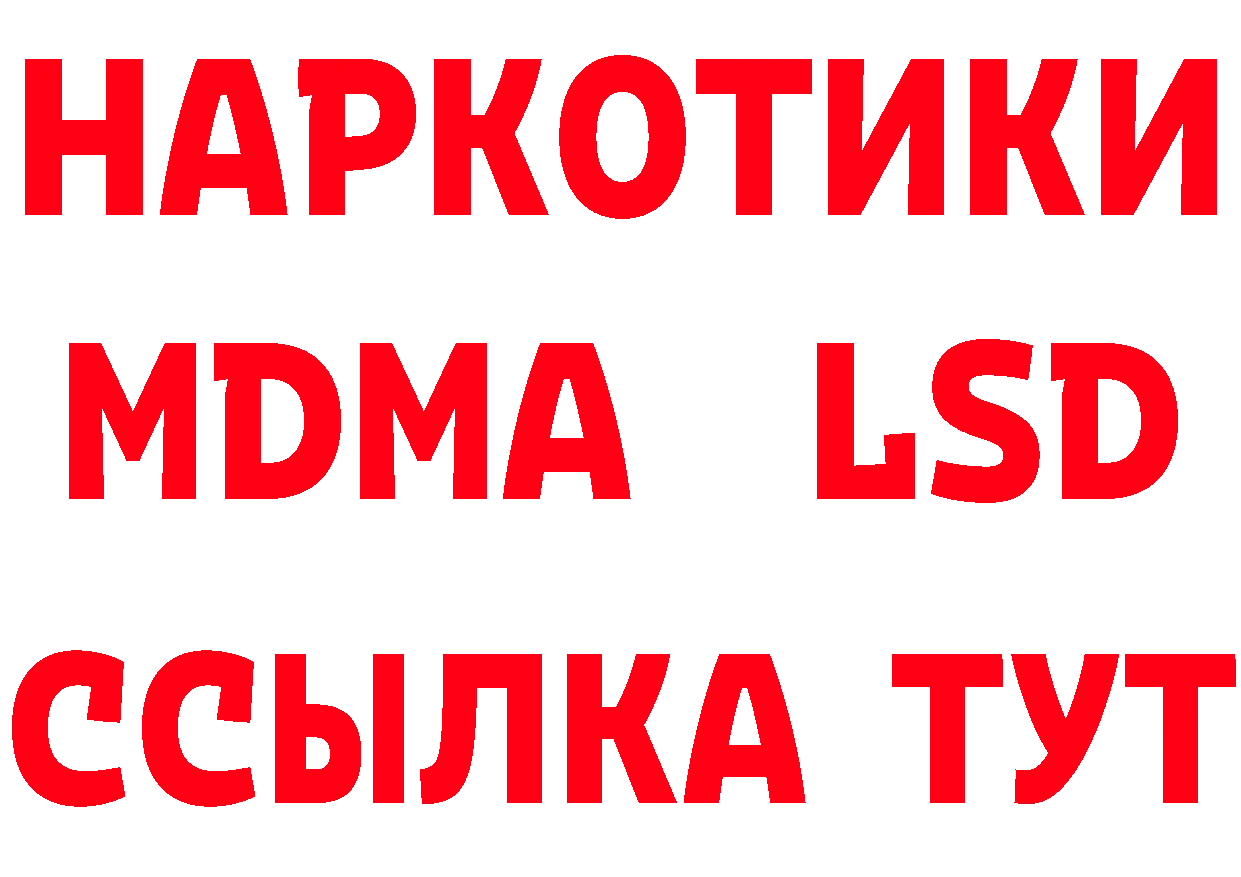 НАРКОТИКИ
MDMA LSD
ССЫЛКА ТУТ